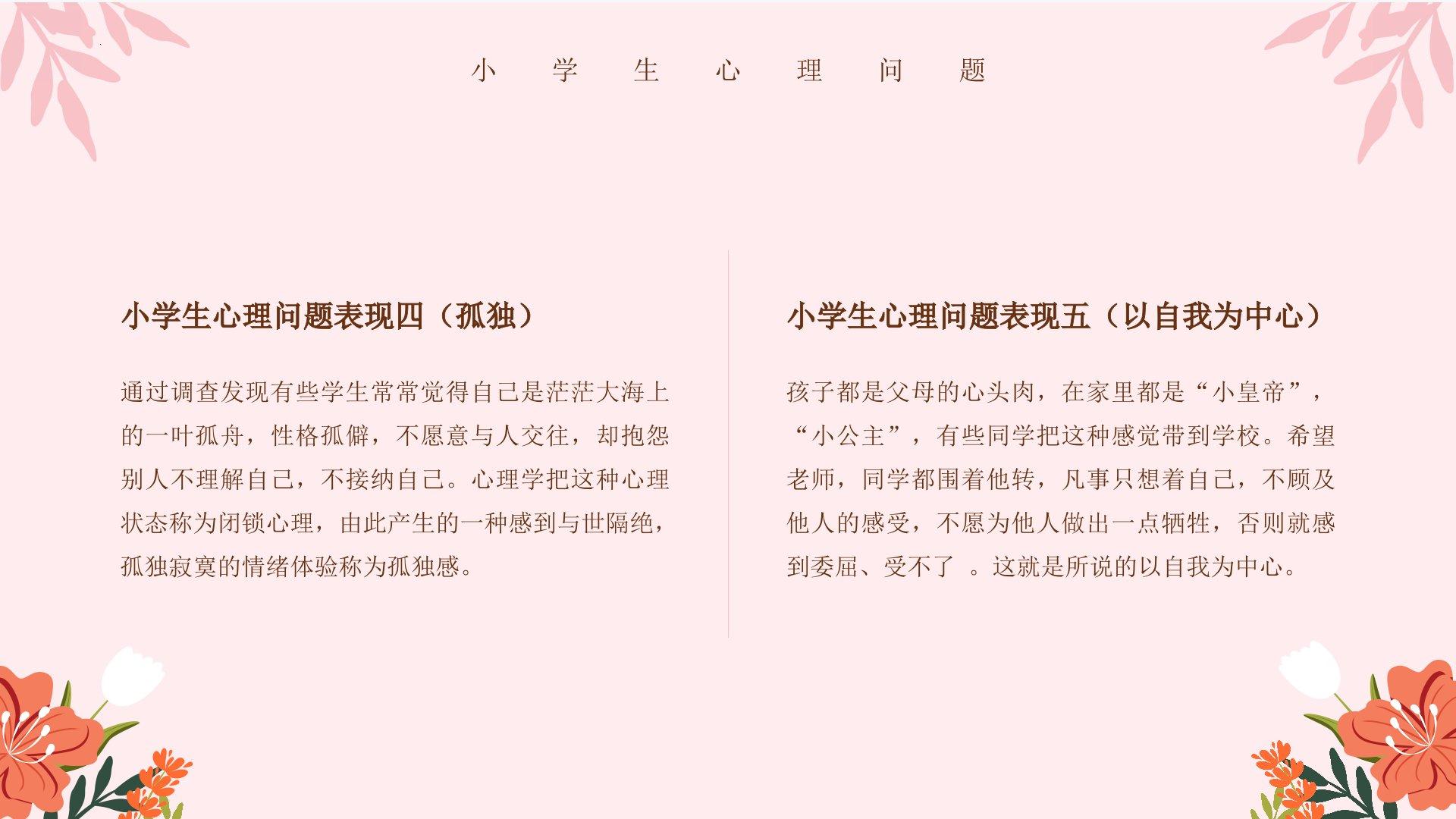 小学生心理问题

小学生心理问题表现四（孤独）

通过调查发现有些学生常常觉得自己是茫茫大海上的一叶孤舟，性格孤僻，不愿意与人交往，却抱怨别人不理解自己，不接纳自己。心理学把这种心理状态称为闭锁心理，由此产生的一种感到与世隔绝，孤独寂寞的情绪体验称为孤独感。

小学生心理问题表现五（以自我为中心）

孩子都是父母的心头肉，在家里都是“小皇帝”，“小公主”，有些同学把这种感觉带到学校。希望老师，同学都围着他转，凡事只想着自己，不顾及他人的感受，不愿为他人做出一点牺牲，否则就感到委屈、受不了 。这就是所说的以自我为中心。